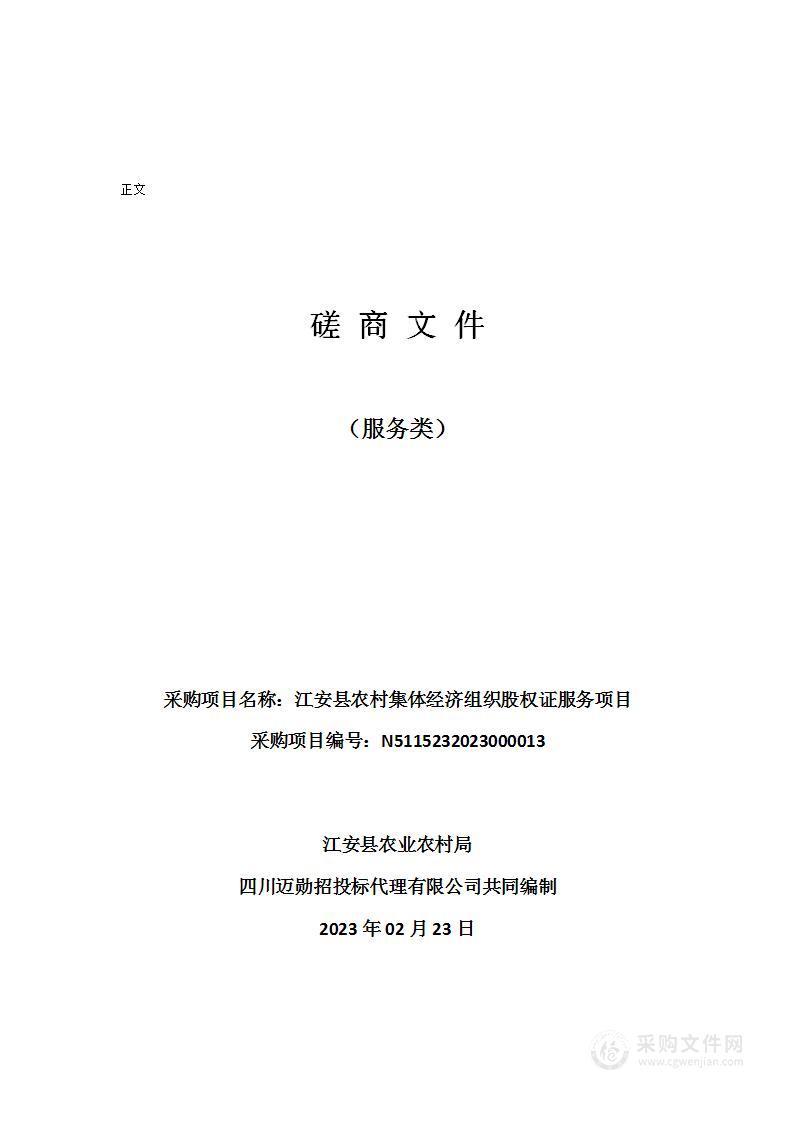 正文

磋 商 文 件

（服务类）

采购项目名称：江安县农村集体经济组织股权证服务项目

采购项目编号：N5115232023000013

江安县农业农村局

四川迈勋招投标代理有限公司共同编制

2023 年 02 月 23 日

采购文件网
www.cgwenjian.com